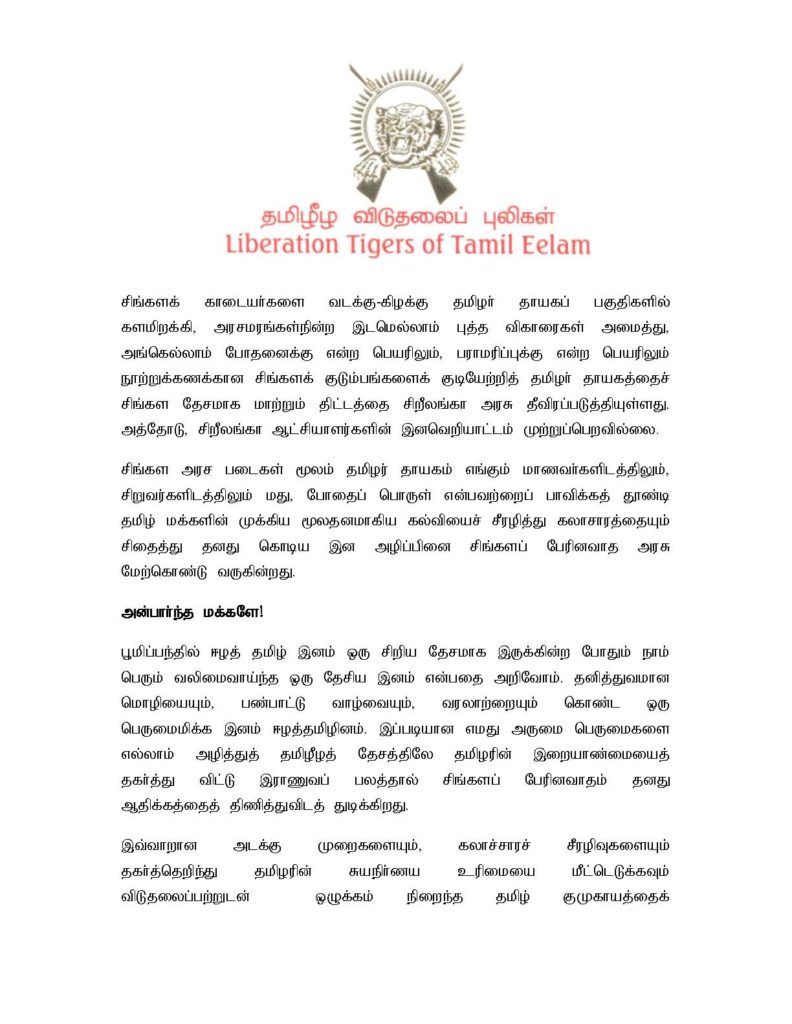 தமிழீழ விடுதலைப் புலிகள்
Liberation Tigers of Tamil Eelam

சிங்களக் காடையர்களை வடக்கு-கிழக்கு தமிழர் தாயகப் பகுதிகளில் களமிறக்கி, அரசமரங்கள்நின்ற இடமெல்லாம் புத்த விகாரைகள் அமைத்து, அங்கெல்லாம் போதனைக்கு என்ற பெயரிலும், பராமரிப்புக்கு என்ற பெயரிலும் நூற்றுக்கணக்கான சிங்களக் குடும்பங்களைக் குடியேற்றித் தமிழர் தாயகத்தைச் சிங்கள தேசமாக மாற்றும் திட்டத்தை சிறீலங்கா அரசு தீவிரப்படுத்தியுள்ளது. அத்தோடு, சிறீலங்கா ஆட்சியாளர்களின் இனவெறியாட்டம் முற்றுப்பெறவில்லை.

சிங்கள அரச படைகள் மூலம் தமிழர் தாயகம் எங்கும் மாணவர்களிடத்திலும், சிறுவர்களிடத்திலும் மது, போதைப் பொருள் என்பவற்றைப் பாவிக்கத் தூண்டி தமிழ் மக்களின் முக்கிய மூலதனமாகிய கல்வியைச் சீரழித்து கலாசாரத்தையும் சிதைத்து தனது கொடிய இன அழிப்பினை சிங்களப் பேரினவாத அரசு மேற்கொண்டு வருகின்றது.

அன்பார்ந்த மக்களே!

பூமிப்பந்தில் ஈழத் தமிழ் இனம் ஒரு சிறிய தேசமாக இருக்கின்ற போதும் நாம் பெரும் வலிமைவாய்ந்த ஒரு தேசிய இனம் என்பதை அறிவோம். தனித்துவமான மொழியையும், பண்பாட்டு வாழ்வையும், வரலாற்றையும் கொண்ட ஒரு பெருமைமிக்க இனம் ஈழத்தமிழினம். இப்படியான எமது அருமை பெருமைகளை எல்லாம் அழித்துத் தமிழீழத் தேசத்திலே தமிழரின் இறையாண்மையைத் தகர்த்து விட்டு இராணுவப் பலத்தால் சிங்களப் பேரினவாதம் தனது ஆதிக்கத்தைத் திணித்துவிடத் துடிக்கிறது.

இவ்வாறான அடக்கு முறைகளையும், கலாச்சாரச் சீரழிவுகளையும் தகர்த்தெறிந்து தமிழரின் சுயநிர்ணய உரிமையை மீட்டெடுக்கவும் விடுதலைப்பற்றுடன் ஒழுக்கம் நிறைந்த தமிழ் குமுகாயத்தைக்